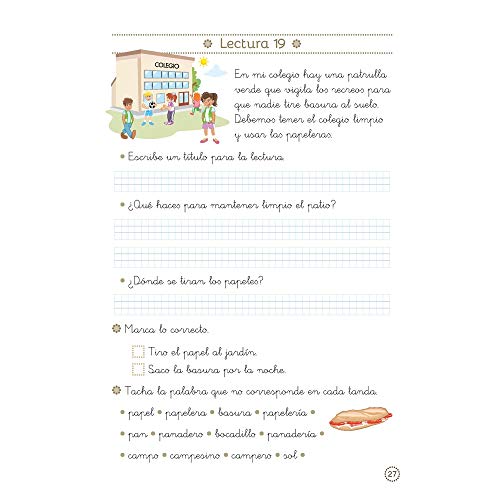 Lectura 19

COLEGIO

En mi colegio hay una patrulla verde que vigila los recreos para que nadie tire basura al suelo. Debemos tener el colegio limpio y usar las papeleras.

• Escribe un título para la lectura.

• ¿Qué haces para mantener limpio el patio?

• ¿Dónde se tiran los papeles?

Marca lo correcto.

Tiro el papel al jardín.
Saco la basura por la noche.

Tacha la palabra que no corresponde en cada tanda.

• papel • papelera • basura • papelería •

• pan • panadero • bocadillo • panadería •

• campo • campesino • campero • sol •

27